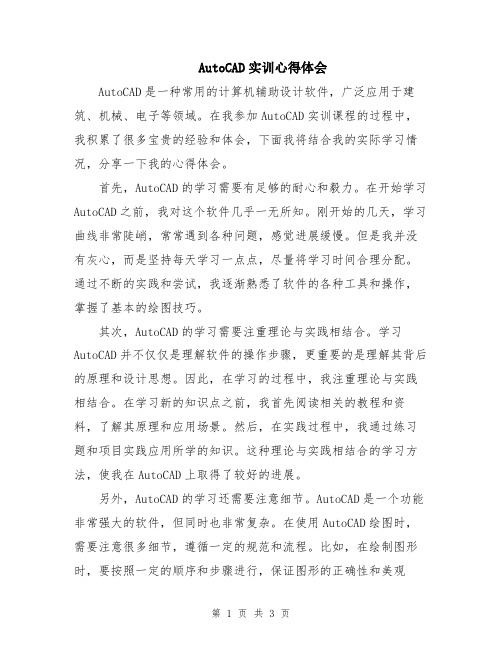 AutoCAD实训心得体会

AutoCAD是一种常用的计算机辅助设计软件，广泛应用于建筑、机械、电子等领域。在我参加AutoCAD实训课程的过程中，我积累了很多宝贵的经验和体会，下面我将结合我的实际学习情况，分享一下我的心得体会。

首先，AutoCAD的学习需要有足够的耐心和毅力。在开始学习AutoCAD之前，我对这个软件几乎一无所知。刚开始的几天，学习曲线非常陡峭，常常遇到各种问题，感觉进展缓慢。但是我并没有灰心，而是坚持每天学习一点点，尽量将学习时间合理分配。通过不断的实践和尝试，我逐渐熟悉了软件的各种工具和操作，掌握了基本的绘图技巧。

其次，AutoCAD的学习需要注重理论与实践相结合。学习AutoCAD并不仅仅是理解软件的操作步骤，更重要的是理解其背后的原理和设计思想。因此，在学习的过程中，我注重理论与实践相结合。在学习新的知识点之前，我首先阅读相关的教程和资料，了解其原理和应用场景。然后，在实践过程中，我通过练习题和项目实践应用所学的知识。这种理论与实践相结合的学习方法，使我在AutoCAD上取得了较好的进展。

另外，AutoCAD的学习还需要注意细节。AutoCAD是一个功能非常强大的软件，但同时也非常复杂。在使用AutoCAD绘图时，需要注意很多细节，遵循一定的规范和流程。比如，在绘制图形时，要按照一定的顺序和步骤进行，保证图形的正确性和美观

第 1 页 共 3 页